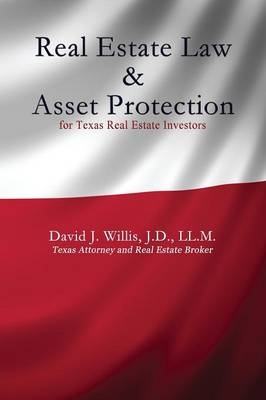 Real Estate Law
&
Asset Protection
for Texas Real Estate Investors

David J. Willis, J.D., LL.M.
Texas Attorney and Real Estate Broker